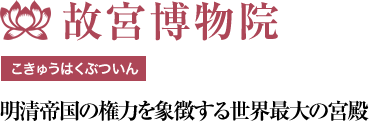 故宮博物院

こきゅうはくぶついん

明清帝国の権力を象徴する世界最大の宮殿